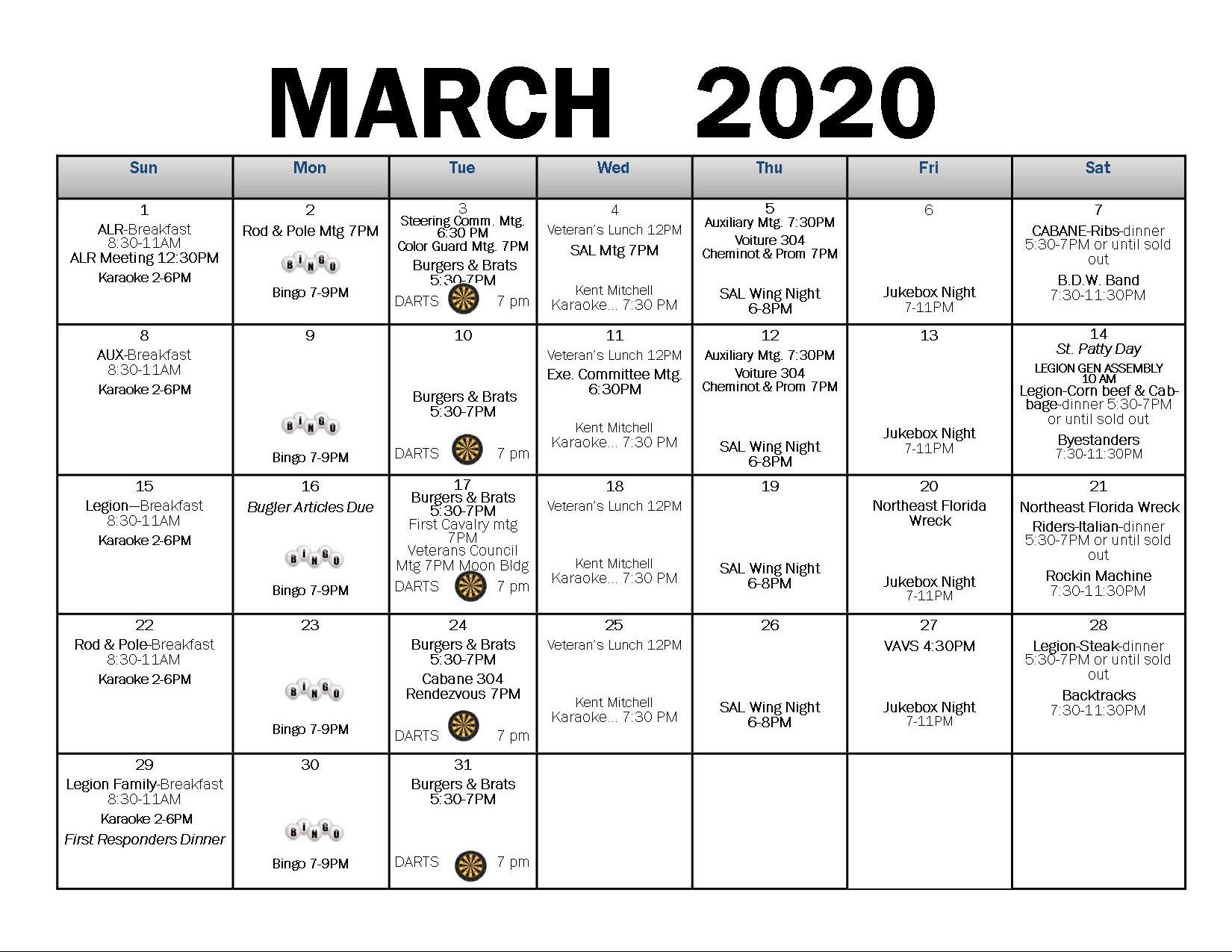 MARCH 2020

| Sun | Mon | Tue | Wed | Thu | Fri | Sat |
|---|---|---|---|---|---|---|
| 1 ALR-Breakfast 8:30-11AM ALR Meeting 12:30PM Karaoke 2-6PM | 2 Rod & Pole Mtg 7PM BINGO Bingo 7-9PM | 3 Steering Comm. Mtg. 6:30 PM Color Guard Mtg. 7PM Burgers & Brats 5:30-7PM DARTS 7 pm | 4 Veteran's Lunch 12PM SAL Mtg 7PM Kent Mitchell Karaoke... 7:30 PM | 5 Auxiliary Mtg. 7:30PM Voiture 304 Cheminot & Prom 7PM SAL Wing Night 6-8PM | 6 Jukebox Night 7-11PM | 7 CABANE-Ribs-dinner 5:30-7PM or until sold out B.D.W. Band 7:30-11:30PM |
| 8 AUX-Breakfast 8:30-11AM Karaoke 2-6PM | 9 BINGO Bingo 7-9PM | 10 Burgers & Brats 5:30-7PM DARTS 7 pm | 11 Veteran's Lunch 12PM Exe. Committee Mtg. 6:30PM Kent Mitchell Karaoke... 7:30 PM | 12 Auxiliary Mtg. 7:30PM Voiture 304 Cheminot & Prom 7PM SAL Wing Night 6-8PM | 13 Jukebox Night 7-11PM | 14 St. Patty Day LEGION GEN ASSEMBLY 10 AM Legion-Corn beef & Cabbage-dinner 5:30-7PM or until sold out Byestanders 7:30-11:30PM |
| 15 Legion—Breakfast 8:30-11AM Karaoke 2-6PM | 16 Bugler Articles Due BINGO Bingo 7-9PM | 17 Burgers & Brats 5:30-7PM First Cavalry mtg 7PM Veterans Council Mtg 7PM Moon Bldg DARTS 7 pm | 18 Veteran's Lunch 12PM Kent Mitchell Karaoke... 7:30 PM | 19 SAL Wing Night 6-8PM | 20 Northeast Florida Wreck Jukebox Night 7-11PM | 21 Northeast Florida Wreck Riders-Italian-dinner 5:30-7PM or until sold out Rockin Machine 7:30-11:30PM |
| 22 Rod & Pole-Breakfast 8:30-11AM Karaoke 2-6PM | 23 BINGO Bingo 7-9PM | 24 Burgers & Brats 5:30-7PM Cabane 304 Rendezvous 7PM DARTS 7 pm | 25 Veteran's Lunch 12PM Kent Mitchell Karaoke... 7:30 PM | 26 SAL Wing Night 6-8PM | 27 VAVS 4:30PM Jukebox Night 7-11PM | 28 Legion-Steak-dinner 5:30-7PM or until sold out Backtracks 7:30-11:30PM |
| 29 Legion Family-Breakfast 8:30-11AM Karaoke 2-6PM First Responders Dinner | 30 BINGO Bingo 7-9PM | 31 Burgers & Brats 5:30-7PM DARTS 7 pm | | | | |